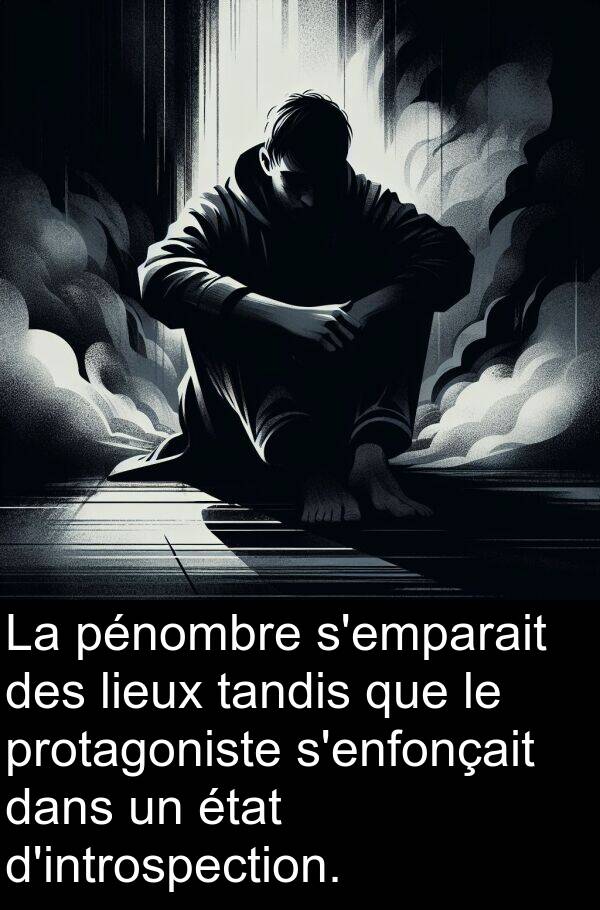 La pénombre s'emparait des lieux tandis que le protagoniste s'enfonçait dans un état d'introspection.